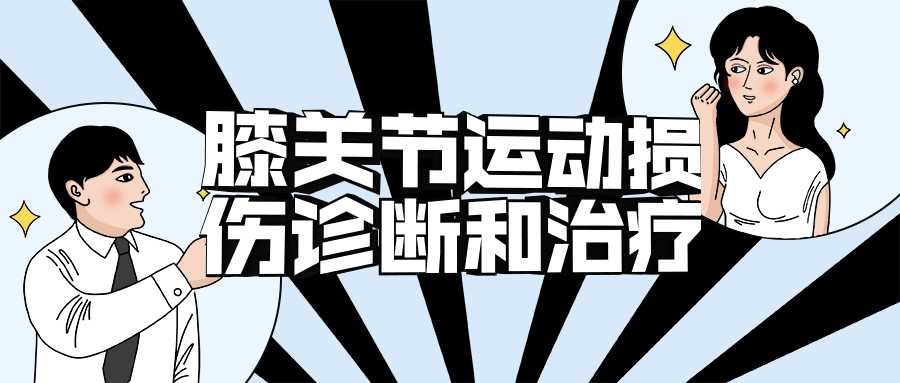 膝关节运动损伤诊断和治疗